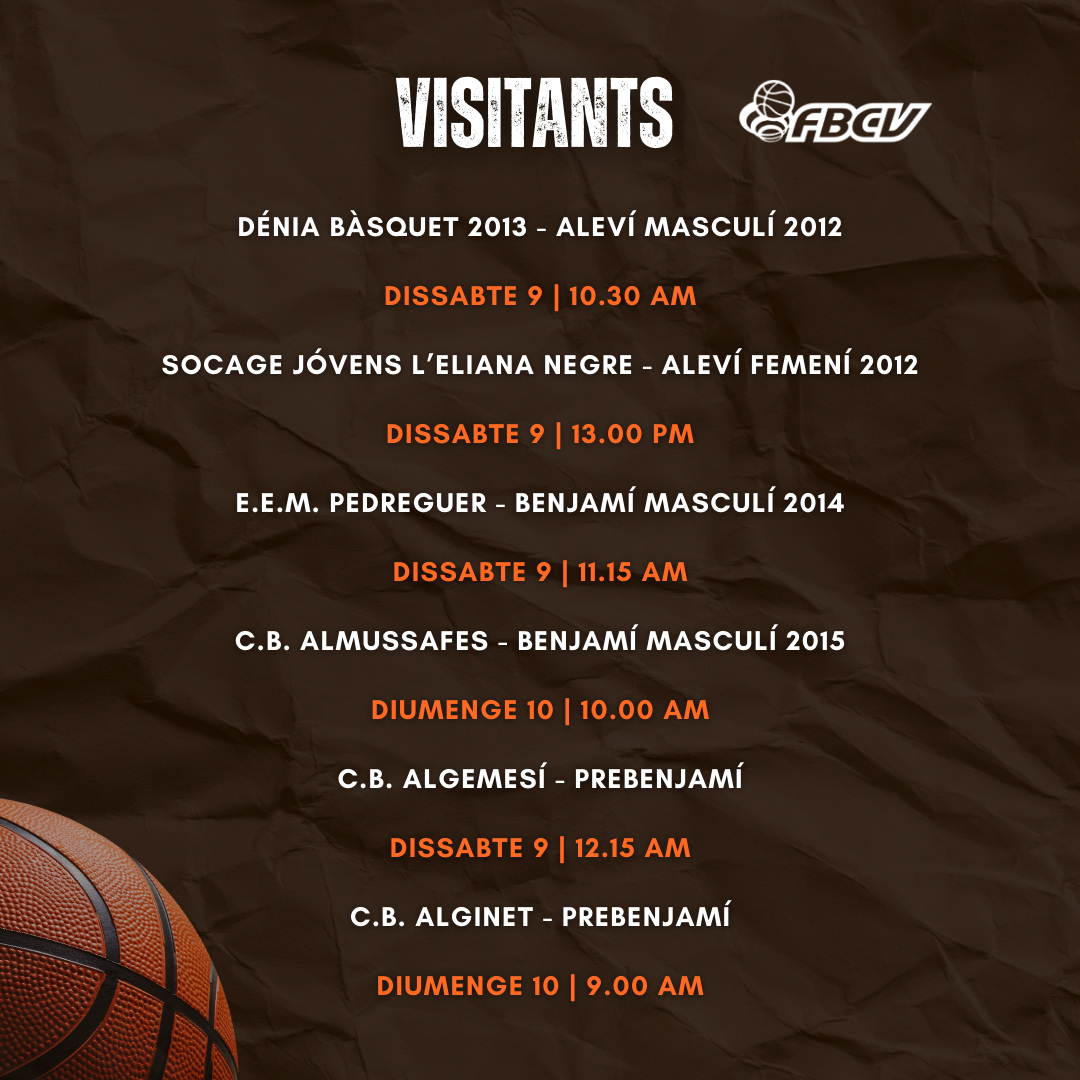 VISITANTS

FBCV

DÉNIA BÀSQUET 2013 - ALEVÍ MASCULÍ 2012

DISSABTE 9 | 10.30 AM

SOCAGE JÓVENS L'ELIANA NEGRE - ALEVÍ FEMENÍ 2012

DISSABTE 9 | 13.00 PM

E.E.M. PEDREGUER - BENJAMÍ MASCULÍ 2014

DISSABTE 9 | 11.15 AM

C.B. ALMUSSAFES - BENJAMÍ MASCULÍ 2015

DIUMENGE 10 | 10.00 AM

C.B. ALGEMESÍ - PREBENJAMÍ

DISSABTE 9 | 12.15 AM

C.B. ALGINET - PREBENJAMÍ

DIUMENGE 10 | 9.00 AM